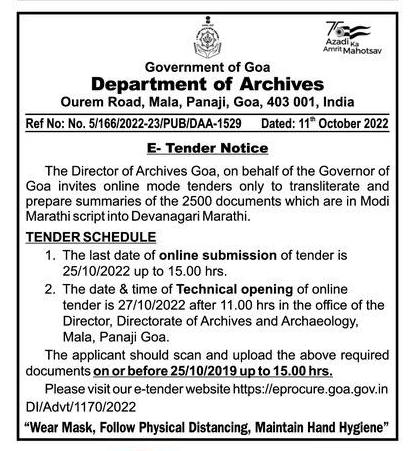 75 Azadi Ka Amrit Mahotsav

Government of Goa
Department of Archives
Ourem Road, Mala, Panaji, Goa, 403 001, India

Ref No: No. 5/166/2022-23/PUB/DAA-1529 Dated: 11$^{th}$ October 2022

E- Tender Notice

The Director of Archives Goa, on behalf of the Governor of Goa invites online mode tenders only to transliterate and prepare summaries of the 2500 documents which are in Modi Marathi script into Devanagari Marathi.

TENDER SCHEDULE
1. The last date of online submission of tender is 25/10/2022 up to 15.00 hrs.
2. The date & time of Technical opening of online tender is 27/10/2022 after 11.00 hrs in the office of the Director, Directorate of Archives and Archaeology, Mala, Panaji Goa.

The applicant should scan and upload the above required documents on or before 25/10/2019 up to 15.00 hrs.

Please visit our e-tender website https://eprocure.goa.gov.in
DI/Advt/1170/2022

"Wear Mask, Follow Physical Distancing, Maintain Hand Hygiene"